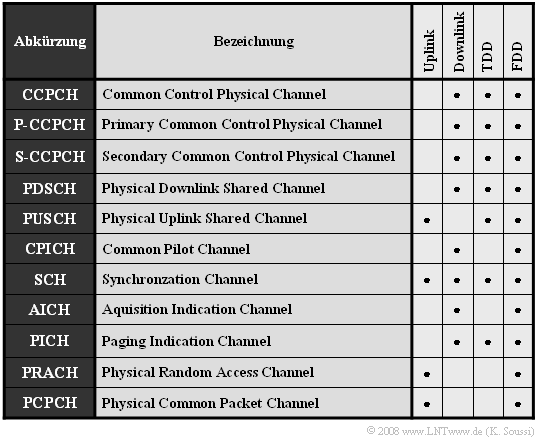 | Abkürzung | Bezeichnung | Uplink | Downlink | TDD | FDD |
|---|---|---|---|---|---|
| CCPCH | Common Control Physical Channel | | • | • | • |
| P-CCPCH | Primary Common Control Physical Channel | | • | • | • |
| S-CCPCH | Secondary Common Control Physical Channel | | • | • | • |
| PDSCH | Physical Downlink Shared Channel | | • | • | • |
| PUSCH | Physical Uplink Shared Channel | • | | • | • |
| CPICH | Common Pilot Channel | | • | | • |
| SCH | Synchronzation Channel | • | • | • | • |
| AICH | Aquisition Indication Channel | | • | | • |
| PICH | Paging Indication Channel | | • | • | • |
| PRACH | Physical Random Access Channel | • | | | • |
| PCPCH | Physical Common Packet Channel | • | | | • |

© 2008 www.LNTwww.de (K. Soussi)